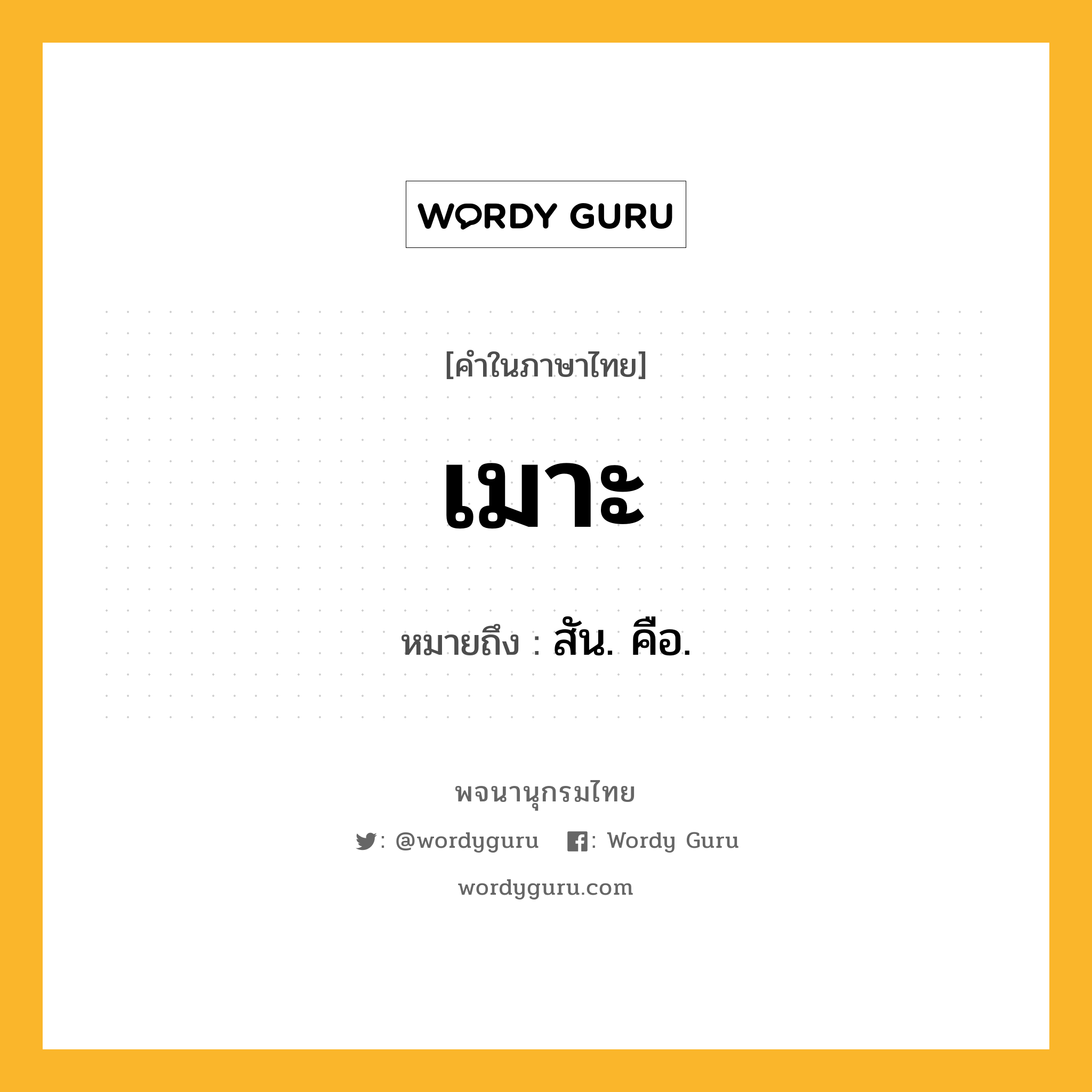 WORDY GURU

[คำในภาษาไทย]

เมาะ

หมายถึง : สัน. คือ.

พจนานุกรมไทย

: @wordyguru : Wordy Guru

wordyguru.com